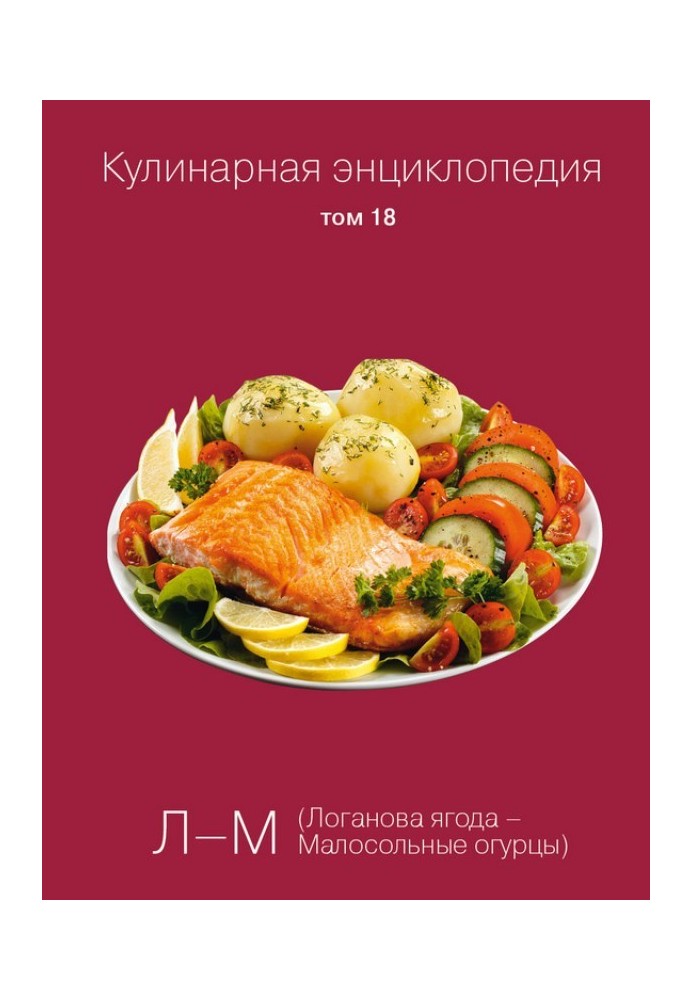 Кулинарная энциклопедия
том 18

Л–М (Логанова ягода – Малосольные огурцы)